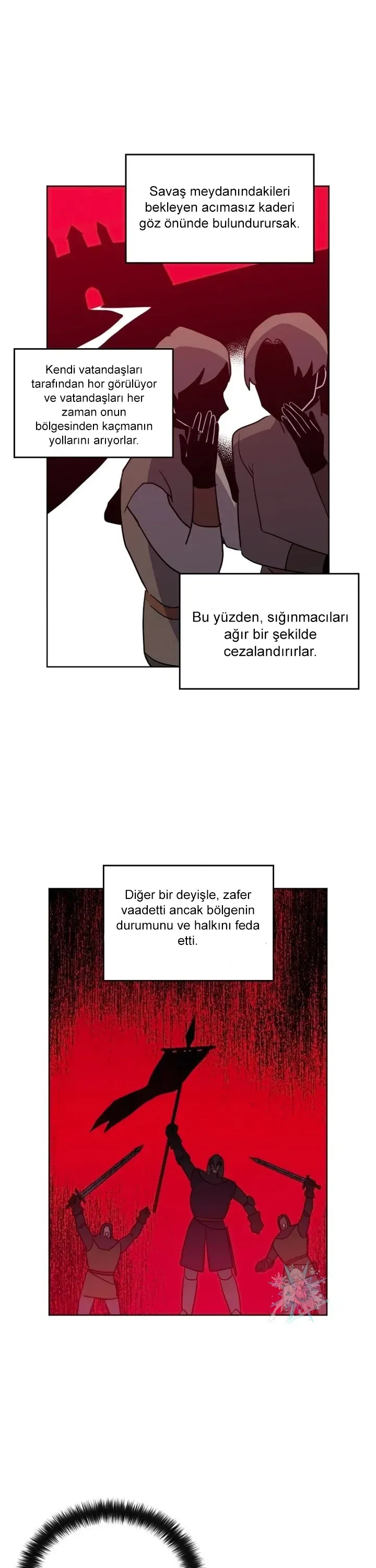 Savaş meydanındakileri bekleyen acımasız kaderi göz önünde bulundurursak.

Kendi vatandaşları tarafından hor görülüyor ve vatandaşları her zaman onun bölgesinden kaçmanın yollarını arıyorlar.

Bu yüzden, sığınmacıları ağır bir şekilde cezalandırırlar.

Diğer bir deyişle, zafer vaadetti ancak bölgenin durumunu ve halkını feda etti.